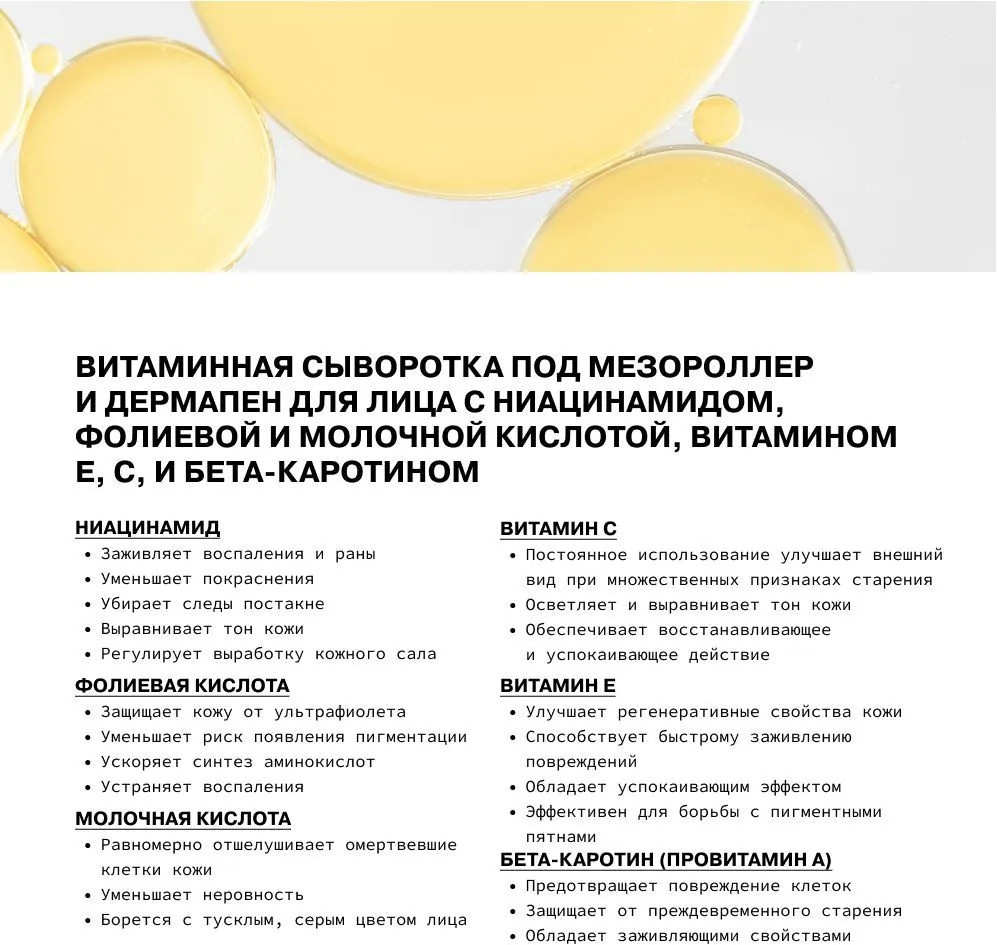 ВИТАМИННАЯ СЫВОРОТКА ПОД МЕЗОРОЛЛЕР И ДЕРМАПЕН ДЛЯ ЛИЦА С НИАЦИНАМИДОМ, ФОЛИЕВОЙ И МОЛОЧНОЙ КИСЛОТОЙ, ВИТАМИНОМ Е, С, И БЕТА-КАРОТИНОМ

НИАЦИНАМИД
• Заживляет воспаления и раны
• Уменьшает покраснения
• Убирает следы постакне
• Выравнивает тон кожи
• Регулирует выработку кожного сала

ФОЛИЕВАЯ КИСЛОТА
• Защищает кожу от ультрафиолета
• Уменьшает риск появления пигментации
• Ускоряет синтез аминокислот
• Устраняет воспаления

МОЛОЧНАЯ КИСЛОТА
• Равномерно отшелушивает омертвевшие клетки кожи
• Уменьшает неровность
• Борется с тусклым, серым цветом лица

ВИТАМИН С
• Постоянное использование улучшает внешний вид при множественных признаках старения
• Осветляет и выравнивает тон кожи
• Обеспечивает восстанавливающее и успокаивающее действие

ВИТАМИН Е
• Улучшает регенеративные свойства кожи
• Способствует быстрому заживлению повреждений
• Обладает успокаивающим эффектом
• Эффективен для борьбы с пигментными пятнами

БЕТА-КАРОТИН (ПРОВИТАМИН А)
• Предотвращает повреждение клеток
• Защищает от преждевременного старения
• Обладает заживляющими свойствами